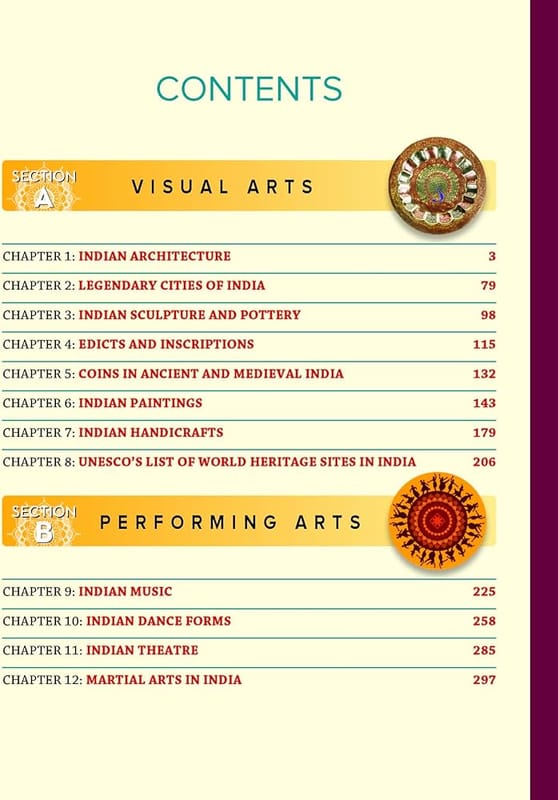 CONTENTS

SECTION A VISUAL ARTS

| | |
|---|---|
| CHAPTER 1: INDIAN ARCHITECTURE | 3 |
| CHAPTER 2: LEGENDARY CITIES OF INDIA | 79 |
| CHAPTER 3: INDIAN SCULPTURE AND POTTERY | 98 |
| CHAPTER 4: EDICTS AND INSCRIPTIONS | 115 |
| CHAPTER 5: COINS IN ANCIENT AND MEDIEVAL INDIA | 132 |
| CHAPTER 6: INDIAN PAINTINGS | 143 |
| CHAPTER 7: INDIAN HANDICRAFTS | 179 |
| CHAPTER 8: UNESCO'S LIST OF WORLD HERITAGE SITES IN INDIA | 206 |

SECTION B PERFORMING ARTS

| | |
|---|---|
| CHAPTER 9: INDIAN MUSIC | 225 |
| CHAPTER 10: INDIAN DANCE FORMS | 258 |
| CHAPTER 11: INDIAN THEATRE | 285 |
| CHAPTER 12: MARTIAL ARTS IN INDIA | 297 |